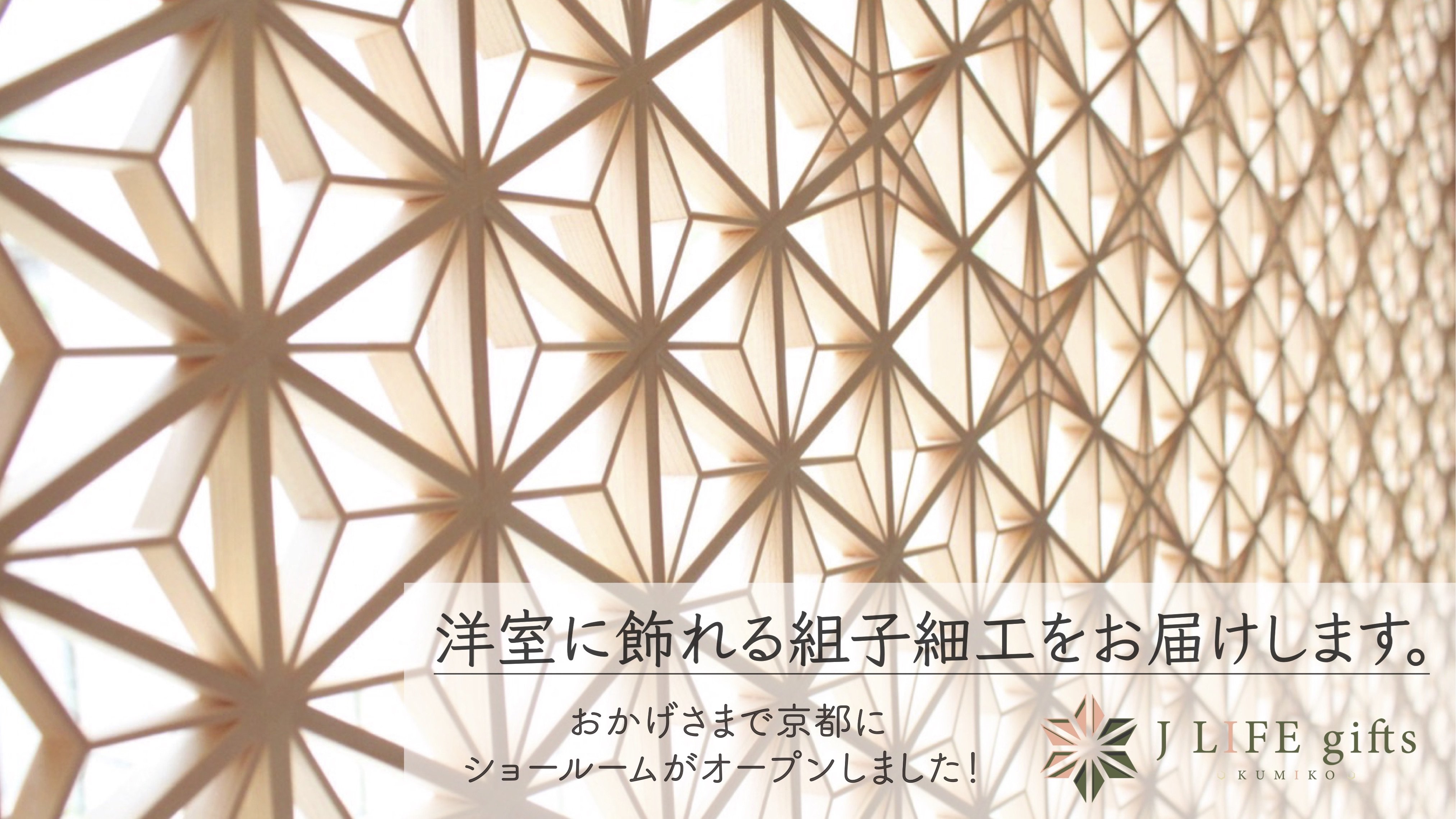 洋室に飾れる組子細工をお届けします。

おかげさまで京都に
ショールームがオープンしました！

J LIFE gifts
KUMIKO